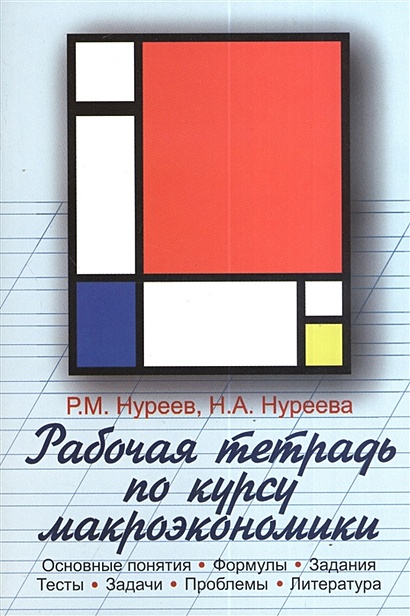 Р.М. Нуреев, Н.А. Нуреева

Рабочая тетрадь по курсу макроэкономики

Основные понятия • Формулы • Задания
Тесты • Задачи • Проблемы • Литература